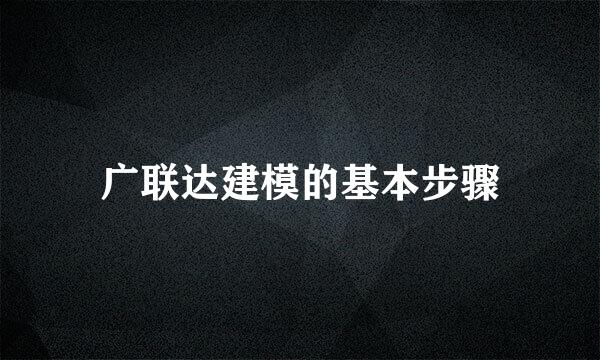 广联达建模的基本步骤